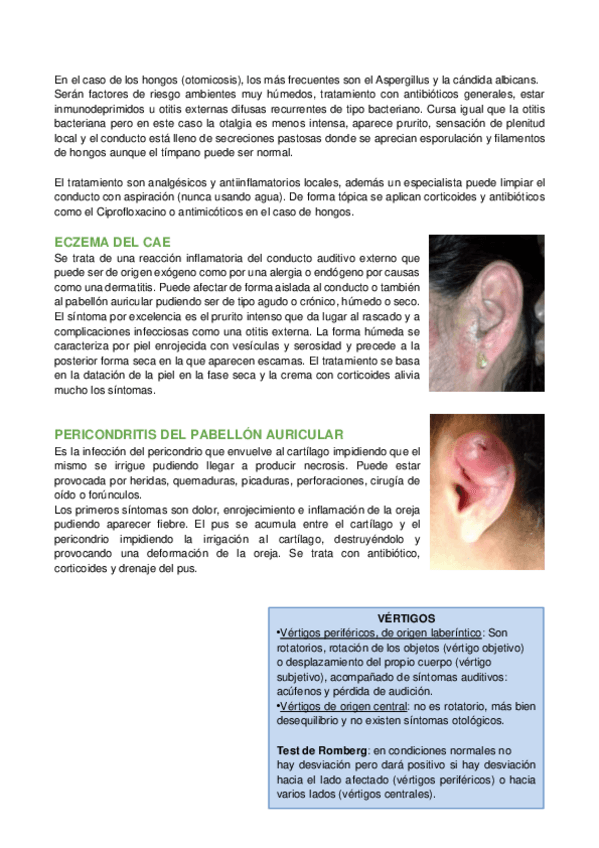 En el caso de los hongos (otomicosis), los más frecuentes son el Aspergillus y la cándida albicans. Serán factores de riesgo ambientes muy húmedos, tratamiento con antibióticos generales, estar inmunodeprimidos u otitis externas difusas recurrentes de tipo bacteriano. Cursa igual que la otitis bacteriana pero en este caso la otalgia es menos intensa, aparece prurito, sensación de plenitud local y el conducto está lleno de secreciones pastosas donde se aprecian esporulación y filamentos de hongos aunque el tímpano puede ser normal.

El tratamiento son analgésicos y antiinflamatorios locales, además un especialista puede limpiar el conducto con aspiración (nunca usando agua). De forma tópica se aplican corticoides y antibióticos como el Ciprofloxacino o antimicóticos en el caso de hongos.

ECZEMA DEL CAE

Se trata de una reacción inflamatoria del conducto auditivo externo que puede ser de origen exógeno como por una alergia o endógeno por causas como una dermatitis. Puede afectar de forma aislada al conducto o también al pabellón auricular pudiendo ser de tipo agudo o crónico, húmedo o seco. El síntoma por excelencia es el prurito intenso que da lugar al rascado y a complicaciones infecciosas como una otitis externa. La forma húmeda se caracteriza por piel enrojecida con vesículas y serosidad y precede a la posterior forma seca en la que aparecen escamas. El tratamiento se basa en la datación de la piel en la fase seca y la crema con corticoides alivia mucho los síntomas.

PERICONDRITIS DEL PABELLÓN AURICULAR

Es la infección del pericondrio que envuelve al cartílago impidiendo que el mismo se irrigue pudiendo llegar a producir necrosis. Puede estar provocada por heridas, quemaduras, picaduras, perforaciones, cirugía de oído o forúnculos.
Los primeros síntomas son dolor, enrojecimiento e inflamación de la oreja pudiendo aparecer fiebre. El pus se acumula entre el cartílago y el pericondrio impidiendo la irrigación al cartílago, destruyéndolo y provocando una deformación de la oreja. Se trata con antibiótico, corticoides y drenaje del pus.

VÉRTIGOS
•Vértigos periféricos, de origen laberíntico: Son rotatorios, rotación de los objetos (vértigo objetivo) o desplazamiento del propio cuerpo (vértigo subjetivo), acompañado de síntomas auditivos: acúfenos y pérdida de audición.
•Vértigos de origen central: no es rotatorio, más bien desequilibrio y no existen síntomas otológicos.

Test de Romberg: en condiciones normales no hay desviación pero dará positivo si hay desviación hacia el lado afectado (vértigos periféricos) o hacia varios lados (vértigos centrales).